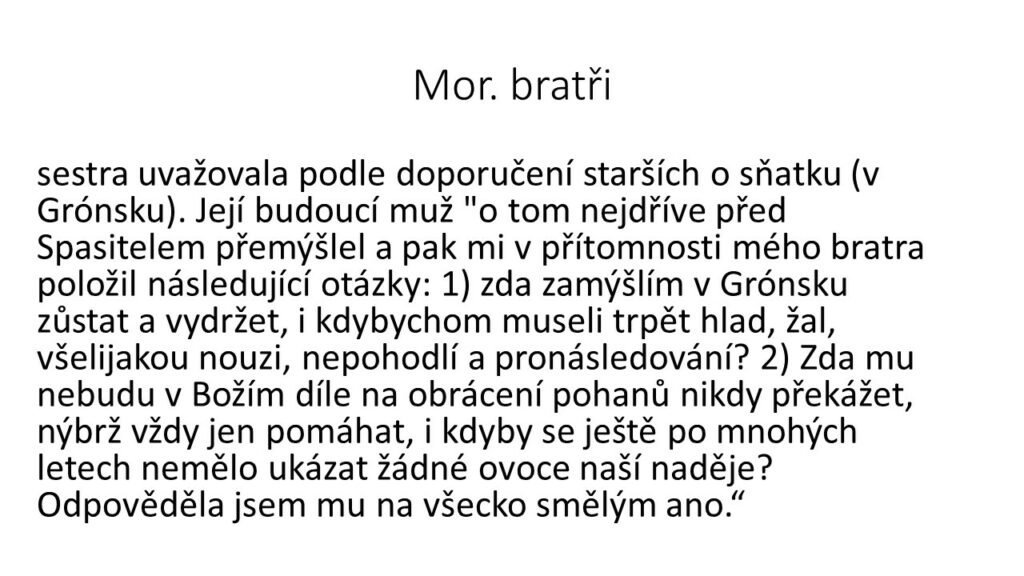 Mor. bratři

sestra uvažovala podle doporučení starších o sňatku (v Grónsku). Její budoucí muž "o tom nejdříve před Spasitelem přemýšlel a pak mi v přítomnosti mého bratra položil následující otázky: 1) zda zamýšlím v Grónsku zůstat a vydržet, i kdybychom museli trpět hlad, žal, všelijakou nouzi, nepohodlí a pronásledování? 2) Zda mu nebudu v Božím díle na obrácení pohanů nikdy překážet, nýbrž vždy jen pomáhat, i kdyby se ještě po mnohých letech nemělo ukázat žádné ovoce naší naděje? Odpověděla jsem mu na všecko smělým ano."